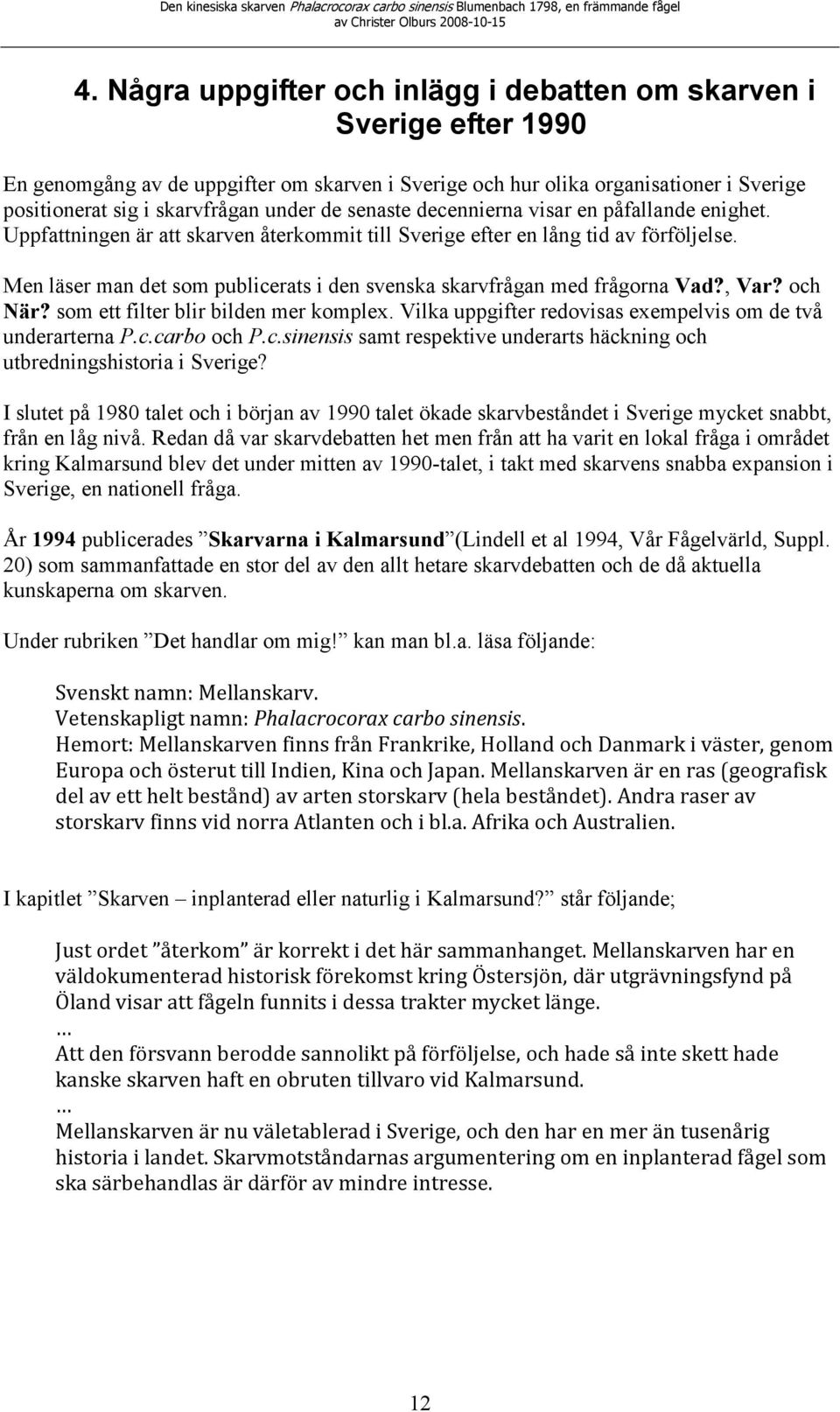 Den kinesiska skarven Phalacrocorax carbo sinensis Blumenbach 1798, en främmande fågel
av Christer Olburs 2008-10-15

4. Några uppgifter och inlägg i debatten om skarven i Sverige efter 1990

En genomgång av de uppgifter om skarven i Sverige och hur olika organisationer i Sverige positionerat sig i skarvfrågan under de senaste decennierna visar en påfallande enighet. Uppfattningen är att skarven återkommit till Sverige efter en lång tid av förföljelse.

Men läser man det som publicerats i den svenska skarvfrågan med frågorna Vad?, Var? och När? som ett filter blir bilden mer komplex. Vilka uppgifter redovisas exempelvis om de två underarterna P.c.carbo och P.c.sinensis samt respektive underarts häckning och utbredningshistoria i Sverige?

I slutet på 1980 talet och i början av 1990 talet ökade skarvbeståndet i Sverige mycket snabbt, från en låg nivå. Redan då var skarvdebatten het men från att ha varit en lokal fråga i området kring Kalmarsund blev det under mitten av 1990-talet, i takt med skarvens snabba expansion i Sverige, en nationell fråga.

År 1994 publicerades ”Skarvarna i Kalmarsund”(Lindell et al 1994, Vår Fågelvärld, Suppl. 20) som sammanfattade en stor del av den allt hetare skarvdebatten och de då aktuella kunskaperna om skarven.

Under rubriken ”Det handlar om mig!” kan man bl.a. läsa följande:

Svenskt namn: Mellanskarv.
Vetenskapligt namn: Phalacrocorax carbo sinensis.
Hemort: Mellanskarven finns från Frankrike, Holland och Danmark i väster, genom Europa och österut till Indien, Kina och Japan. Mellanskarven är en ras (geografisk del av ett helt bestånd) av arten storskarv (hela beståndet). Andra raser av storskarv finns vid norra Atlanten och i bl.a. Afrika och Australien.

I kapitlet ”Skarven – inplanterad eller naturlig i Kalmarsund?” står följande;

Just ordet ”återkom” är korrekt i det här sammanhanget. Mellanskarven har en väldokumenterad historisk förekomst kring Östersjön, där utgrävningsfynd på Öland visar att fågeln funnits i dessa trakter mycket länge.
…
Att den försvann berodde sannolikt på förföljelse, och hade så inte skett hade kanske skarven haft en obruten tillvaro vid Kalmarsund.
…
Mellanskarven är nu väletablerad i Sverige, och den har en mer än tusenårig historia i landet. Skarvmotståndarnas argumentering om en inplanterad fågel som ska särbehandlas är därför av mindre intresse.

12